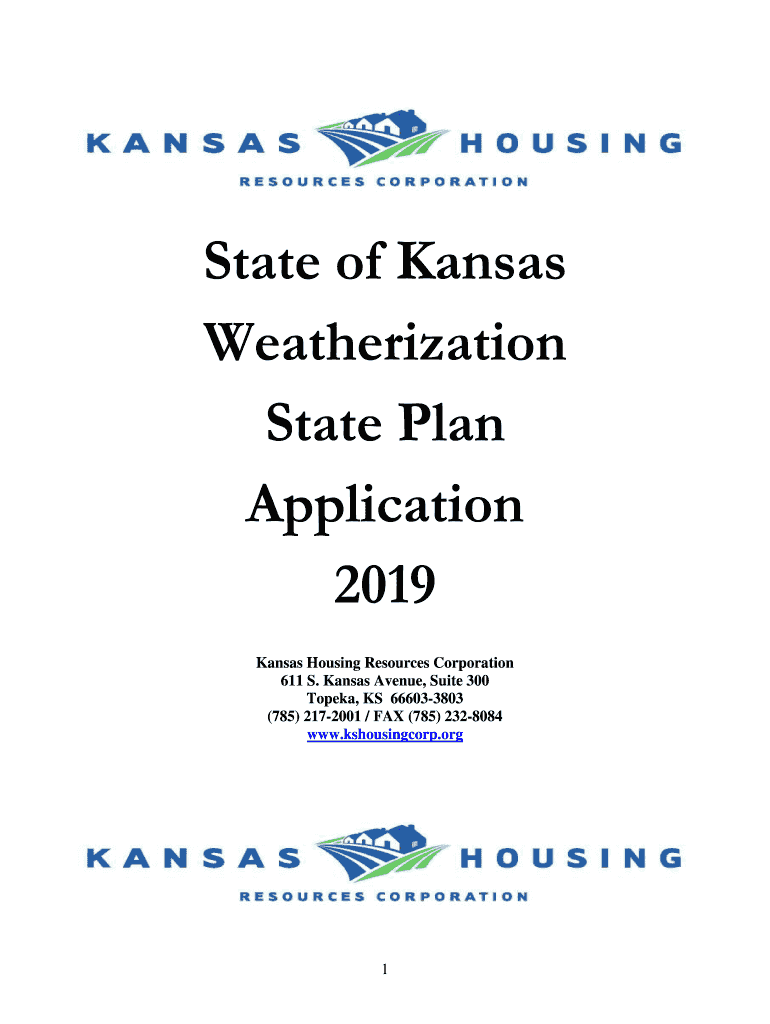 KANSAS HOUSING
RESOURCES CORPORATION

State of Kansas
Weatherization
State Plan
Application
2019

Kansas Housing Resources Corporation
611 S. Kansas Avenue, Suite 300
Topeka, KS 66603-3803
(785) 217-2001 / FAX (785) 232-8084
www.kshousingcorp.org

KANSAS HOUSING
RESOURCES CORPORATION

1